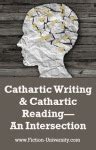 Cathartic Writing & Cathartic Reading— An Intersection

www.Fiction-University.com